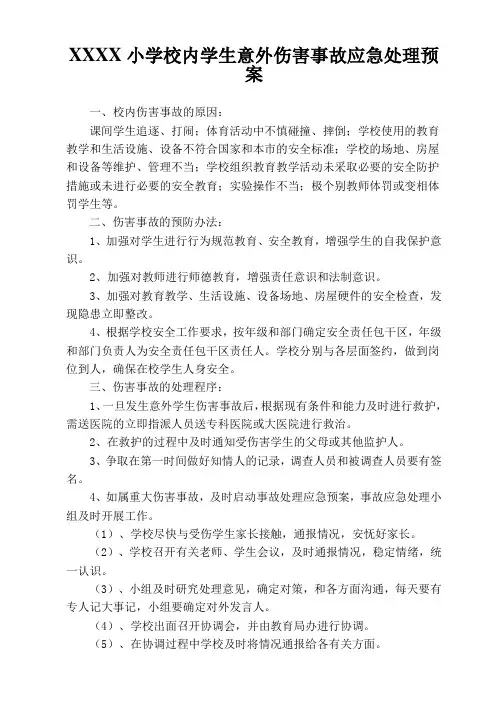 XXXX 小学校内学生意外伤害事故应急处理预案

一、校内伤害事故的原因：

课间学生追逐、打闹；体育活动中不慎碰撞、摔倒；学校使用的教育教学和生活设施、设备不符合国家和本市的安全标准；学校的场地、房屋和设备等维护、管理不当；学校组织教育教学活动未采取必要的安全防护措施或未进行必要的安全教育；实验操作不当；极个别教师体罚或变相体罚学生等。

二、伤害事故的预防办法：

1、加强对学生进行行为规范教育、安全教育，增强学生的自我保护意识。

2、加强对教师进行师德教育，增强责任意识和法制意识。

3、加强对教育教学、生活设施、设备场地、房屋硬件的安全检查，发现隐患立即整改。

4、根据学校安全工作要求，按年级和部门确定安全责任包干区，年级和部门负责人为安全责任包干区责任人。学校分别与各层面签约，做到岗位到人，确保在校学生人身安全。

三、伤害事故的处理程序：

1、一旦发生意外学生伤害事故后，根据现有条件和能力及时进行救护，需送医院的立即指派人员送专科医院或大医院进行救治。

2、在救护的过程中及时通知受伤害学生的父母或其他监护人。

3、争取在第一时间做好知情人的记录，调查人员和被调查人员要有签名。

4、如属重大伤害事故，及时启动事故处理应急预案，事故应急处理小组及时开展工作。

（1）、学校尽快与受伤学生家长接触，通报情况，安抚好家长。

（2）、学校召开有关老师、学生会议，及时通报情况，稳定情绪，统一认识。

（3）、小组及时研究处理意见，确定对策，和各方面沟通，每天要有专人记大事记，小组要确定对外发言人。

（4）、学校出面召开协调会，并由教育局办进行协调。

（5）、在协调过程中学校及时将情况通报给各有关方面。